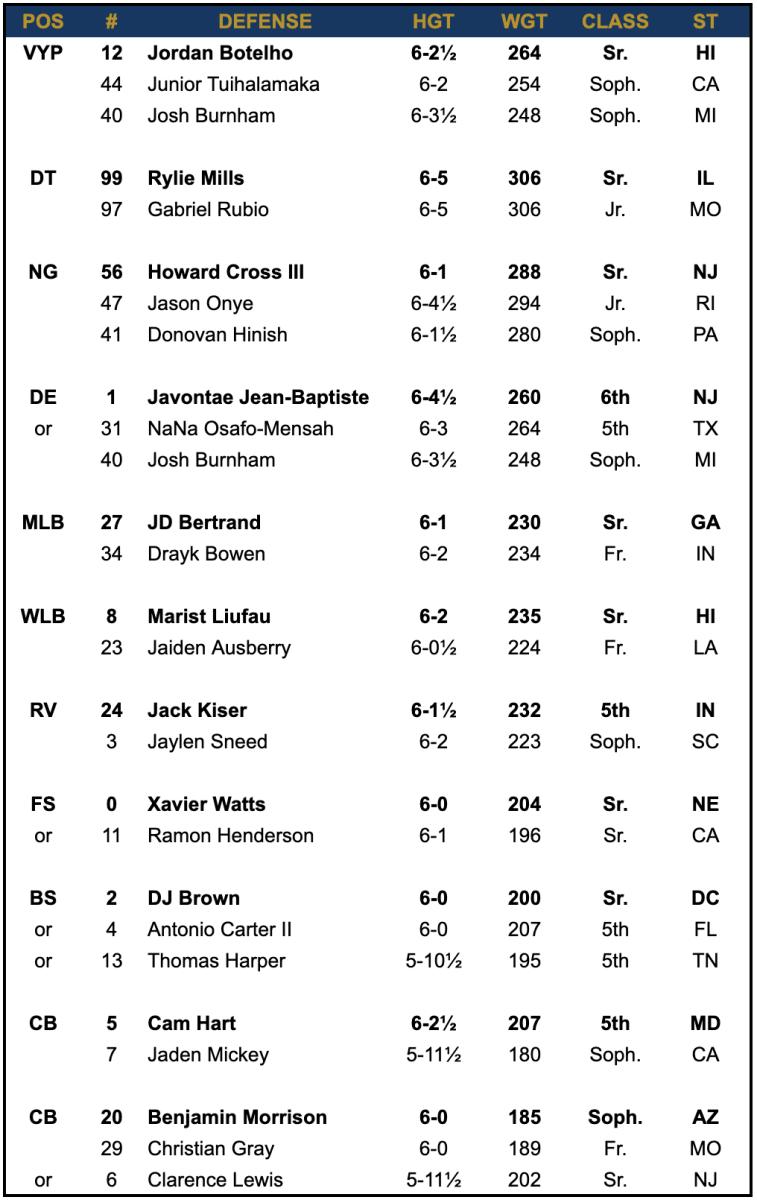 | POS | # | DEFENSE | HGT | WGT | CLASS | ST |
|---|---|---|---|---|---|---|
| VYP | 12 | Jordan Botelho | 6-2½ | 264 | Sr. | HI |
| | 44 | Junior Tuihalamaka | 6-2 | 254 | Soph. | CA |
| | 40 | Josh Burnham | 6-3½ | 248 | Soph. | MI |
| DT | 99 | Rylie Mills | 6-5 | 306 | Sr. | IL |
| | 97 | Gabriel Rubio | 6-5 | 306 | Jr. | MO |
| NG | 56 | Howard Cross III | 6-1 | 288 | Sr. | NJ |
| | 47 | Jason Onye | 6-4½ | 294 | Jr. | RI |
| | 41 | Donovan Hinish | 6-1½ | 280 | Soph. | PA |
| DE | 1 | Javontae Jean-Baptiste | 6-4½ | 260 | 6th | NJ |
| or | 31 | NaNa Osafo-Mensah | 6-3 | 264 | 5th | TX |
| | 40 | Josh Burnham | 6-3½ | 248 | Soph. | MI |
| MLB | 27 | JD Bertrand | 6-1 | 230 | Sr. | GA |
| | 34 | Drayk Bowen | 6-2 | 234 | Fr. | IN |
| WLB | 8 | Marist Liufau | 6-2 | 235 | Sr. | HI |
| | 23 | Jaiden Ausberry | 6-0½ | 224 | Fr. | LA |
| RV | 24 | Jack Kiser | 6-1½ | 232 | 5th | IN |
| | 3 | Jaylen Sneed | 6-2 | 223 | Soph. | SC |
| FS | 0 | Xavier Watts | 6-0 | 204 | Sr. | NE |
| or | 11 | Ramon Henderson | 6-1 | 196 | Sr. | CA |
| BS | 2 | DJ Brown | 6-0 | 200 | Sr. | DC |
| or | 4 | Antonio Carter II | 6-0 | 207 | 5th | FL |
| or | 13 | Thomas Harper | 5-10½ | 195 | 5th | TN |
| CB | 5 | Cam Hart | 6-2½ | 207 | 5th | MD |
| | 7 | Jaden Mickey | 5-11½ | 180 | Soph. | CA |
| CB | 20 | Benjamin Morrison | 6-0 | 185 | Soph. | AZ |
| | 29 | Christian Gray | 6-0 | 189 | Fr. | MO |
| or | 6 | Clarence Lewis | 5-11½ | 202 | Sr. | NJ |